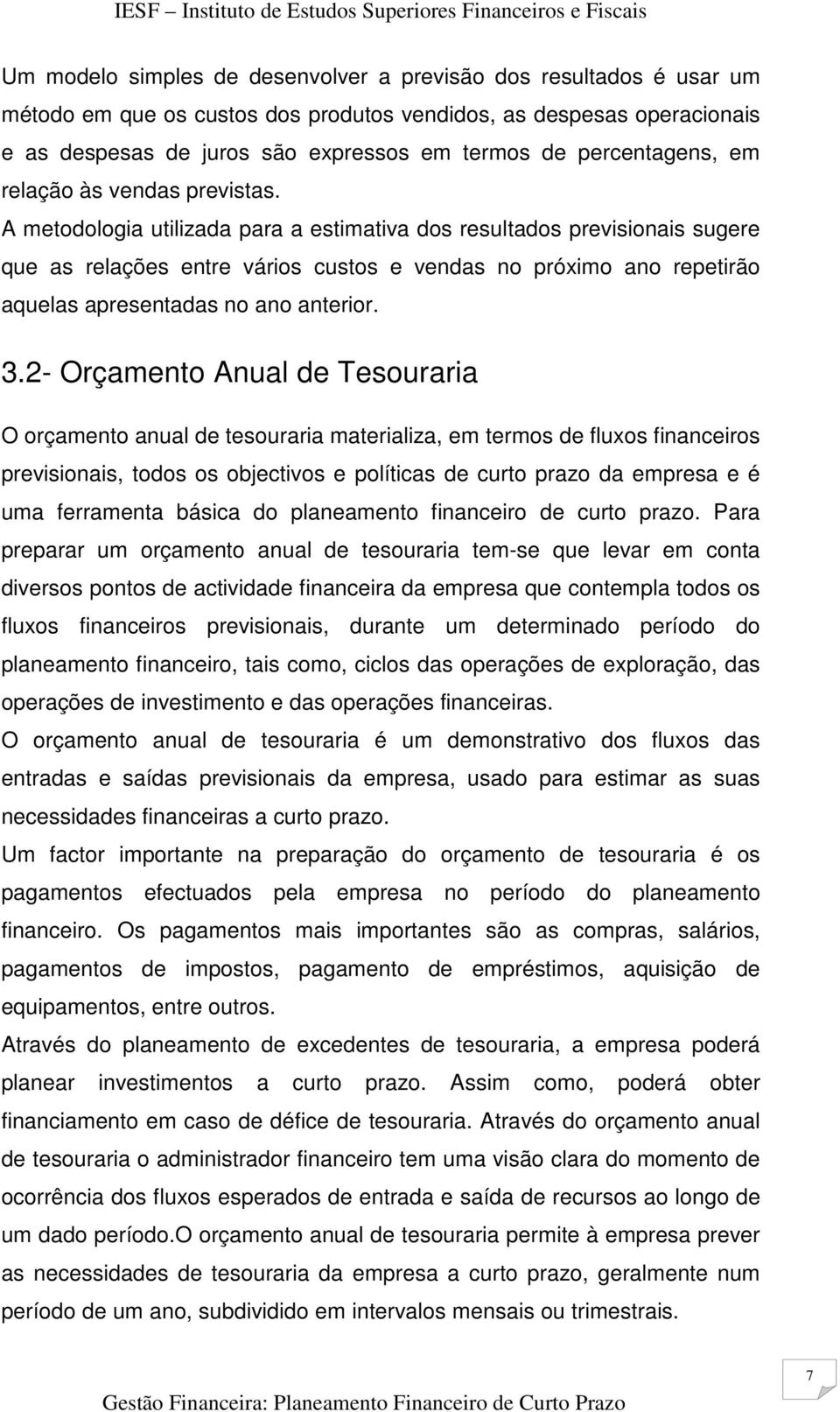 IESF – Instituto de Estudos Superiores Financeiros e Fiscais

Um modelo simples de desenvolver a previsão dos resultados é usar um método em que os custos dos produtos vendidos, as despesas operacionais e as despesas de juros são expressos em termos de percentagens, em relação às vendas previstas.
A metodologia utilizada para a estimativa dos resultados previsionais sugere que as relações entre vários custos e vendas no próximo ano repetirão aquelas apresentadas no ano anterior.

3.2- Orçamento Anual de Tesouraria

O orçamento anual de tesouraria materializa, em termos de fluxos financeiros previsionais, todos os objectivos e políticas de curto prazo da empresa e é uma ferramenta básica do planeamento financeiro de curto prazo. Para preparar um orçamento anual de tesouraria tem-se que levar em conta diversos pontos de actividade financeira da empresa que contempla todos os fluxos financeiros previsionais, durante um determinado período do planeamento financeiro, tais como, ciclos das operações de exploração, das operações de investimento e das operações financeiras.
O orçamento anual de tesouraria é um demonstrativo dos fluxos das entradas e saídas previsionais da empresa, usado para estimar as suas necessidades financeiras a curto prazo.
Um factor importante na preparação do orçamento de tesouraria é os pagamentos efectuados pela empresa no período do planeamento financeiro. Os pagamentos mais importantes são as compras, salários, pagamentos de impostos, pagamento de empréstimos, aquisição de equipamentos, entre outros.
Através do planeamento de excedentes de tesouraria, a empresa poderá planear investimentos a curto prazo. Assim como, poderá obter financiamento em caso de défice de tesouraria. Através do orçamento anual de tesouraria o administrador financeiro tem uma visão clara do momento de ocorrência dos fluxos esperados de entrada e saída de recursos ao longo de um dado período.O orçamento anual de tesouraria permite à empresa prever as necessidades de tesouraria da empresa a curto prazo, geralmente num período de um ano, subdividido em intervalos mensais ou trimestrais.

7

Gestão Financeira: Planeamento Financeiro de Curto Prazo